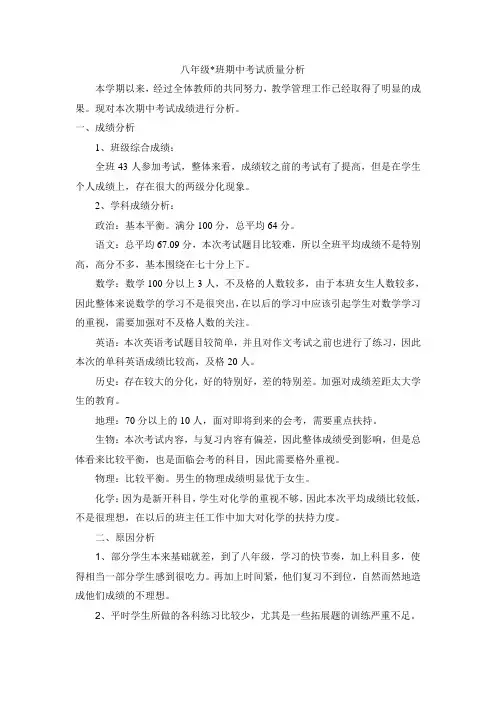 八年级*班期中考试质量分析

本学期以来，经过全体教师的共同努力，教学管理工作已经取得了明显的成果。现对本次期中考试成绩进行分析。

一、成绩分析

1、班级综合成绩：

全班 43 人参加考试，整体来看，成绩较之前的考试有了提高，但是在学生个人成绩上，存在很大的两级分化现象。

2、学科成绩分析：

政治：基本平衡。满分 100 分，总平均 64 分。

语文：总平均 67.09 分，本次考试题目比较难，所以全班平均成绩不是特别高，高分不多，基本围绕在七十分上下。

数学：数学 100 分以上 3 人，不及格的人数较多，由于本班女生人数较多，因此整体来说数学的学习不是很突出，在以后的学习中应该引起学生对数学学习的重视，需要加强对不及格人数的关注。

英语：本次英语考试题目较简单，并且对作文考试之前也进行了练习，因此本次的单科英语成绩比较高，及格 20 人。

历史：存在较大的分化，好的特别好，差的特别差。加强对成绩差距太大学生的教育。

地理：70 分以上的 10 人，面对即将到来的会考，需要重点扶持。

生物：本次考试内容，与复习内容有偏差，因此整体成绩受到影响，但是总体看来比较平衡，也是面临会考的科目，因此需要格外重视。

物理：比较平衡。男生的物理成绩明显优于女生。

化学：因为是新开科目，学生对化学的重视不够，因此本次平均成绩比较低，不是很理想，在以后的班主任工作中加大对化学的扶持力度。

二、原因分析

1、部分学生本来基础就差，到了八年级，学习的快节奏，加上科目多，使得相当一部分学生感到很吃力。再加上时间紧，他们复习不到位，自然而然地造成他们成绩的不理想。

2、平时学生所做的各科练习比较少，尤其是一些拓展题的训练严重不足。